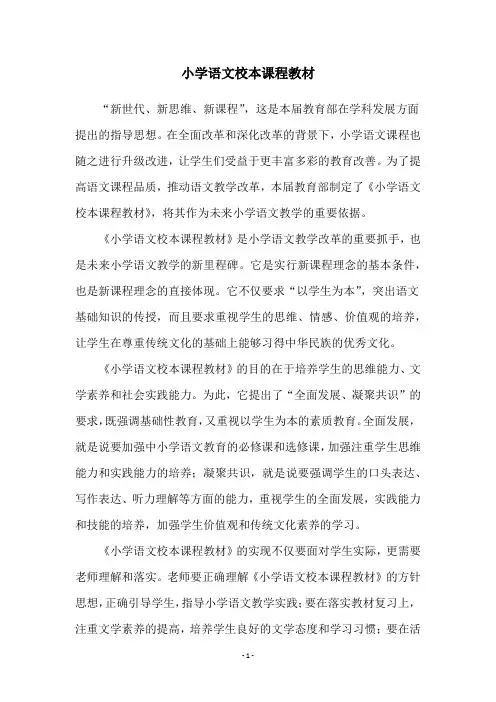 小学语文校本课程教材

“新世代、新思维、新课程”，这是本届教育部在学科发展方面提出的指导思想。在全面改革和深化改革的背景下，小学语文课程也随之进行升级改进，让学生们受益于更丰富多彩的教育改善。为了提高语文课程品质，推动语文教学改革，本届教育部制定了《小学语文校本课程教材》，将其作为未来小学语文教学的重要依据。

《小学语文校本课程教材》是小学语文教学改革的重要抓手，也是未来小学语文教学的新里程碑。它是实行新课程理念的基本条件，也是新课程理念的直接体现。它不仅要求“以学生为本”，突出语文基础知识的传授，而且要求重视学生的思维、情感、价值观的培养，让学生在尊重传统文化的基础上能够习得中华民族的优秀文化。

《小学语文校本课程教材》的目的在于培养学生的思维能力、文学素养和社会实践能力。为此，它提出了“全面发展、凝聚共识”的要求，既强调基础性教育，又重视以学生为本的素质教育。全面发展，就是说要加强中小学语文教育的必修课和选修课，加强注重学生思维能力和实践能力的培养；凝聚共识，就是说要强调学生的口头表达、写作表达、听力理解等方面的能力，重视学生的全面发展，实践能力和技能的培养，加强学生价值观和传统文化素养的学习。

《小学语文校本课程教材》的实现不仅要面对学生实际，更需要老师理解和落实。老师要正确理解《小学语文校本课程教材》的方针思想，正确引导学生，指导小学语文教学实践；要在落实教材复习上，注重文学素养的提高，培养学生良好的文学态度和学习习惯；要在活

- 1 -